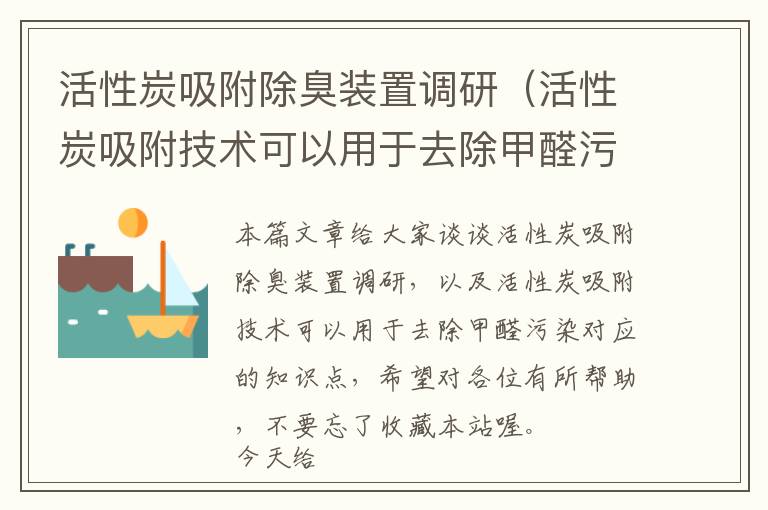 活性炭吸附除臭装置调研（活性炭吸附技术可以用于去除甲醛污

本篇文章给大家谈谈活性炭吸附除臭装置调研，以及活性炭吸附技术可以用于去除甲醛污染对应的知识点，希望对各位有所帮助，不要忘了收藏本站喔。
今天给